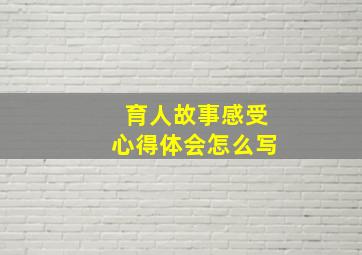 育人故事感受
心得体会怎么写